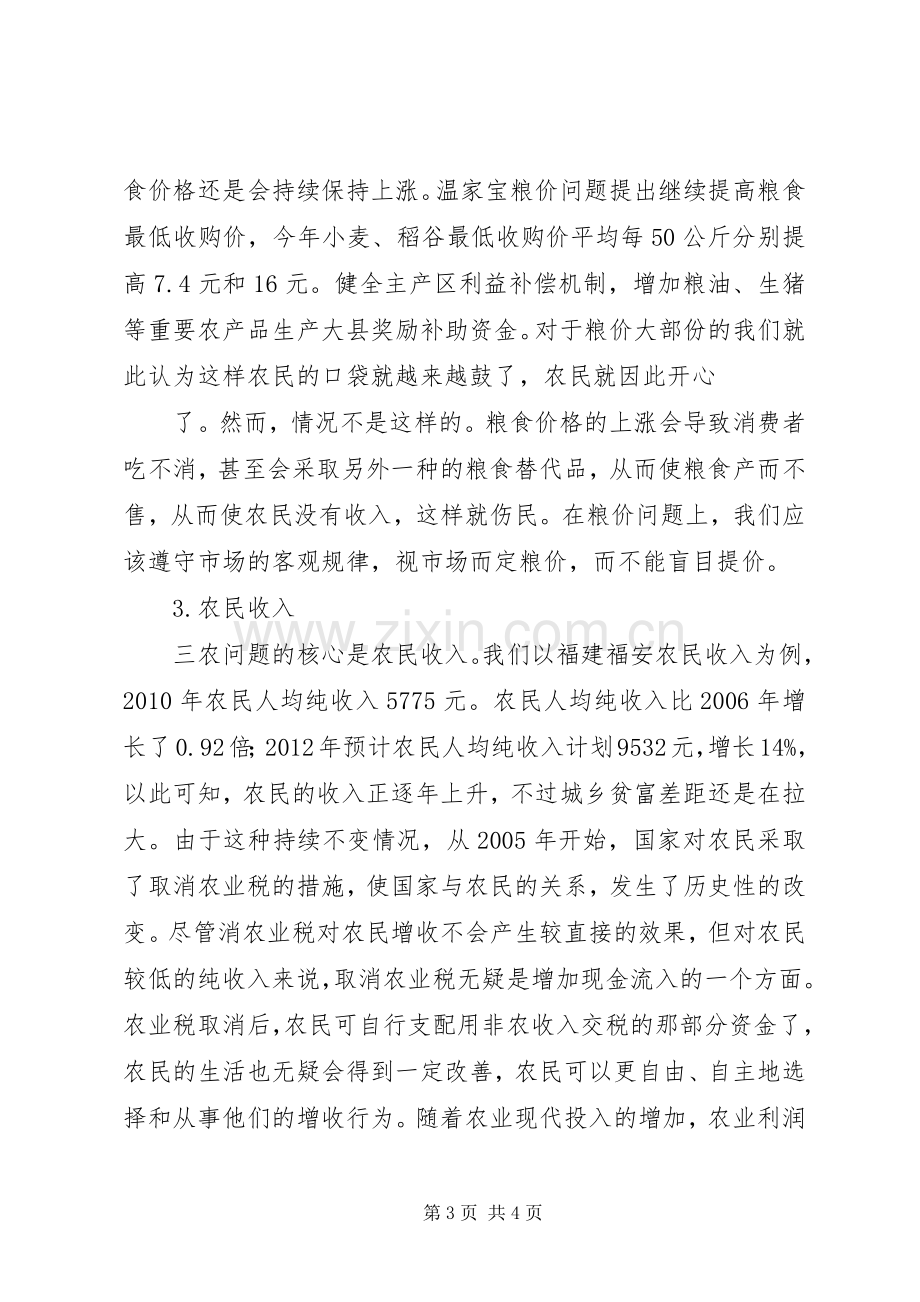 食价格还是会持续保持上涨。温家宝粮价问题提出继续提高粮食最低收购价，今年小麦、稻谷最低收购价平均每50公斤分别提高7.4元和16元。健全主产区利益补偿机制，增加粮油、生猪等重要农产品生产大县奖励补助资金。对于粮价大部份的我们就此认为这样农民的口袋就越来越鼓了，农民就因此开心

了。然而，情况不是这样的。粮食价格的上涨会导致消费者吃不消，甚至会采取另外一种的粮食替代品，从而使粮食产而不售，从而使农民没有收入，这样就伤民。在粮价问题上，我们应该遵守市场的客观规律，视市场而定粮价，而不能盲目提价。

3.农民收入

三农问题的核心是农民收入。我们以福建福安农民收入为例，2010年农民人均纯收入5775元。农民人均纯收入比2006年增长了0.92倍;2012年预计农民人均纯收入计划9532元，增长14%，以此可知，农民的收入正逐年上升，不过城乡贫富差距还是在拉大。由于这种持续不变情况，从2005年开始，国家对农民采取了取消农业税的措施，使国家与农民的关系，发生了历史性的改变。尽管消农业税对农民增收不会产生较直接的效果，但对农民较低的纯收入来说，取消农业税无疑是增加现金流入的一个方面。农业税取消后，农民可自行支配用非农收入交税的那部分资金了，农民的生活也无疑会得到一定改善，农民可以更自由、自主地选择和从事他们的增收行为。随着农业现代投入的增加，农业利润

第3页 共4页

www.zixin.com.cn